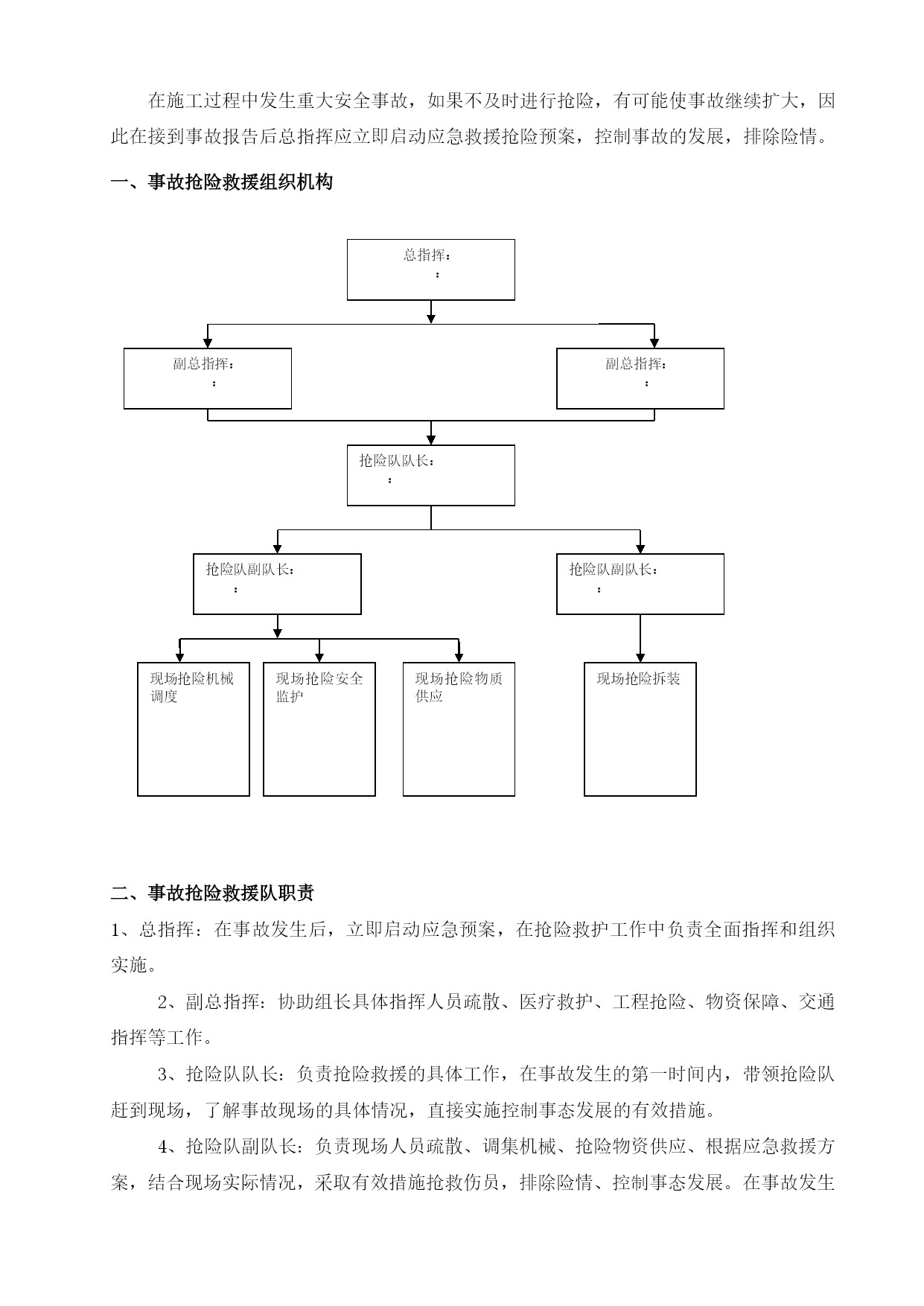 在施工过程中发生重大安全事故，如果不及时进行抢险，有可能使事故继续扩大，因此在接到事故报告后总指挥应立即启动应急救援抢险预案，控制事故的发展，排除险情。

一、事故抢险救援组织机构

总指挥：
：

副总指挥：
：

副总指挥：
：

抢险队队长：
：

抢险队副队长：
：

抢险队副队长：
：

现场抢险机械调度

现场抢险安全监护

现场抢险物质供应

现场抢险拆装

二、事故抢险救援队职责

1、总指挥：在事故发生后，立即启动应急预案，在抢险救护工作中负责全面指挥和组织实施。

2、副总指挥：协助组长具体指挥人员疏散、医疗救护、工程抢险、物资保障、交通指挥等工作。

3、抢险队队长：负责抢险救援的具体工作，在事故发生的第一时间内，带领抢险队赶到现场，了解事故现场的具体情况，直接实施控制事态发展的有效措施。

4、抢险队副队长：负责现场人员疏散、调集机械、抢险物资供应、根据应急救援方案，结合现场实际情况，采取有效措施抢救伤员，排除险情、控制事态发展。在事故发生